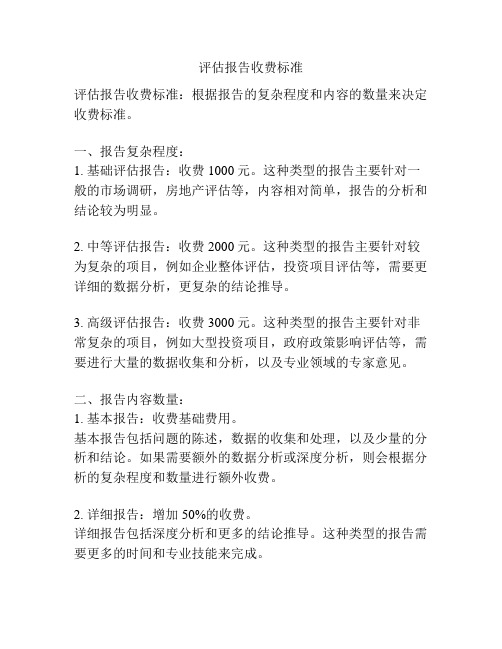 评估报告收费标准

评估报告收费标准：根据报告的复杂程度和内容的数量来决定收费标准。

一、报告复杂程度：
1. 基础评估报告：收费 1000 元。这种类型的报告主要针对一般的市场调研，房地产评估等，内容相对简单，报告的分析和结论较为明显。

2. 中等评估报告：收费 2000 元。这种类型的报告主要针对较为复杂的项目，例如企业整体评估，投资项目评估等，需要更详细的数据分析，更复杂的结论推导。

3. 高级评估报告：收费 3000 元。这种类型的报告主要针对非常复杂的项目，例如大型投资项目，政府政策影响评估等，需要进行大量的数据收集和分析，以及专业领域的专家意见。

二、报告内容数量：
1. 基本报告：收费基础费用。
基本报告包括问题的陈述，数据的收集和处理，以及少量的分析和结论。如果需要额外的数据分析或深度分析，则会根据分析的复杂程度和数量进行额外收费。

2. 详细报告：增加 50%的收费。
详细报告包括深度分析和更多的结论推导。这种类型的报告需要更多的时间和专业技能来完成。